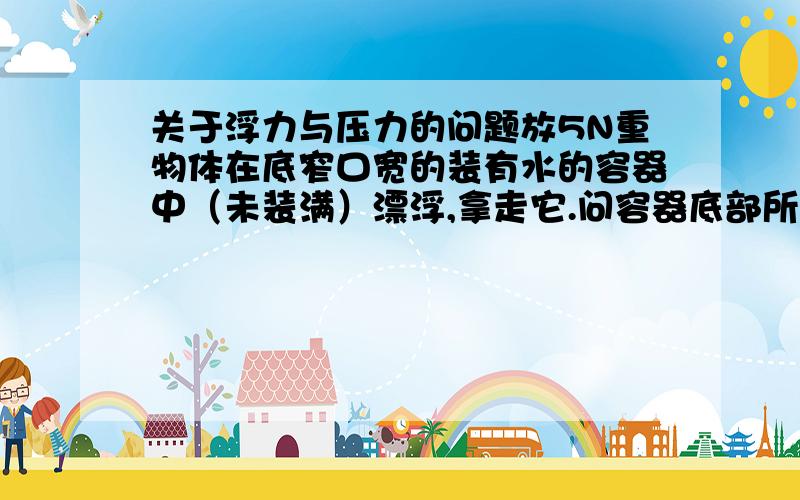 关于浮力与压力的问题放5N重物体在底窄口宽的装有水的容器中（未装满）漂浮,拿走它.问容器底部所